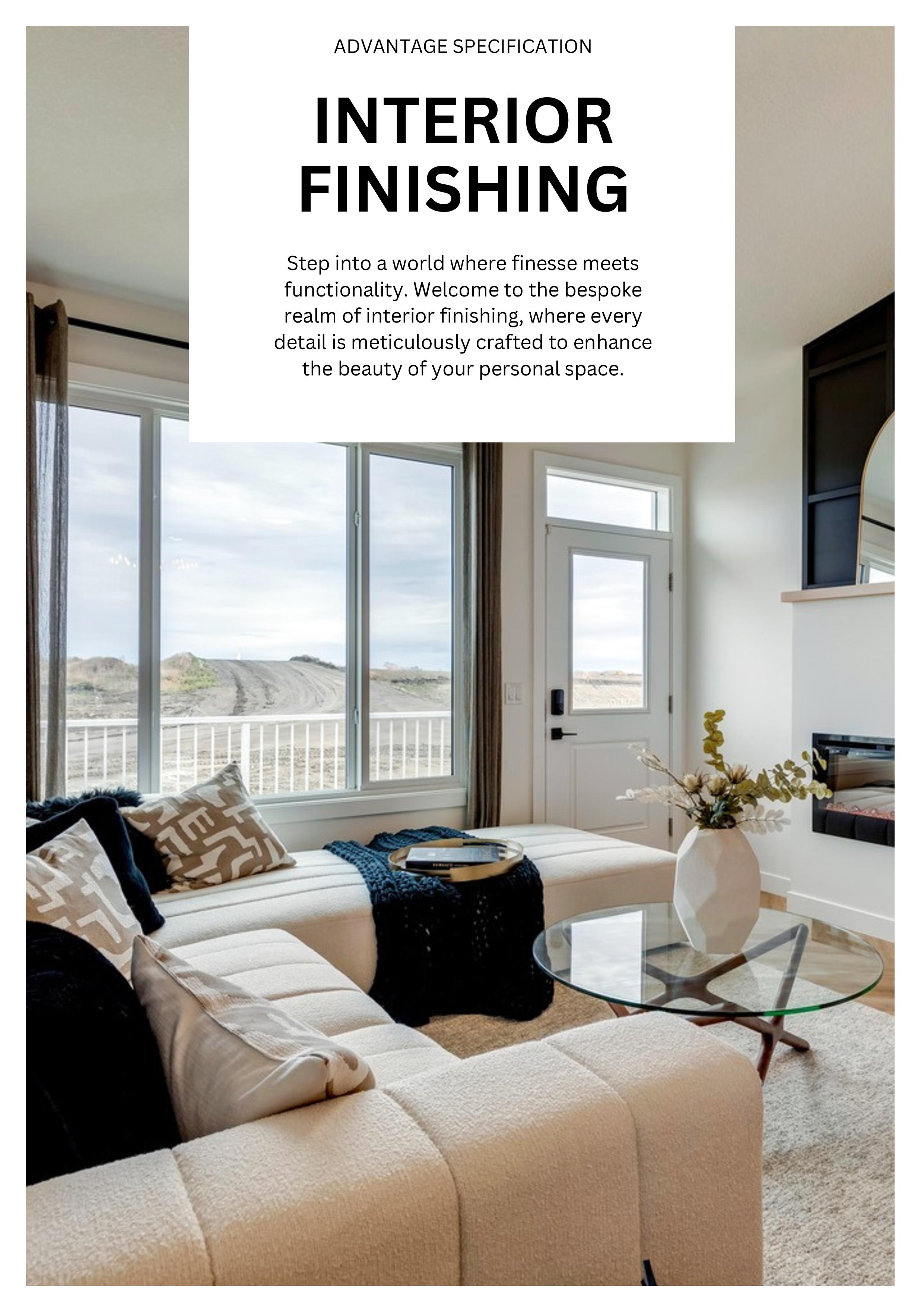 ADVANTAGE SPECIFICATION

INTERIOR FINISHING

Step into a world where finesse meets functionality. Welcome to the bespoke realm of interior finishing, where every detail is meticulously crafted to enhance the beauty of your personal space.